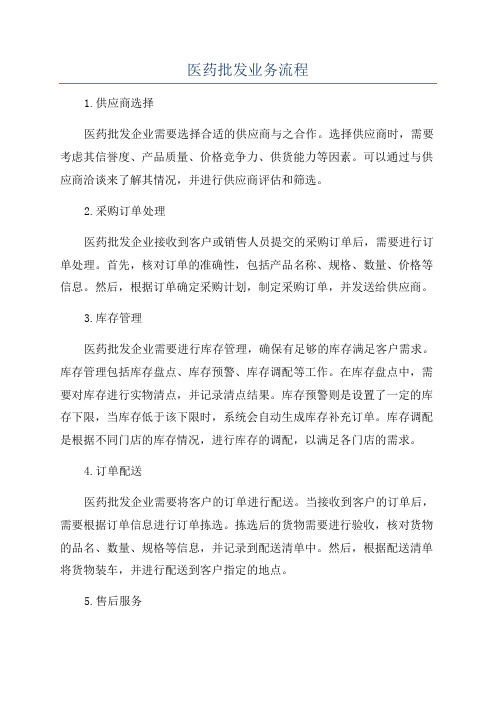 医药批发业务流程

1.供应商选择

医药批发企业需要选择合适的供应商与之合作。选择供应商时，需要考虑其信誉度、产品质量、价格竞争力、供货能力等因素。可以通过与供应商洽谈来了解其情况，并进行供应商评估和筛选。

2.采购订单处理

医药批发企业接收到客户或销售人员提交的采购订单后，需要进行订单处理。首先，核对订单的准确性，包括产品名称、规格、数量、价格等信息。然后，根据订单确定采购计划，制定采购订单，并发送给供应商。

3.库存管理

医药批发企业需要进行库存管理，确保有足够的库存满足客户需求。库存管理包括库存盘点、库存预警、库存调配等工作。在库存盘点中，需要对库存进行实物清点，并记录清点结果。库存预警则是设置了一定的库存下限，当库存低于该下限时，系统会自动生成库存补充订单。库存调配是根据不同门店的库存情况，进行库存的调配，以满足各门店的需求。

4.订单配送

医药批发企业需要将客户的订单进行配送。当接收到客户的订单后，需要根据订单信息进行订单拣选。拣选后的货物需要进行验收，核对货物的品名、数量、规格等信息，并记录到配送清单中。然后，根据配送清单将货物装车，并进行配送到客户指定的地点。

5.售后服务